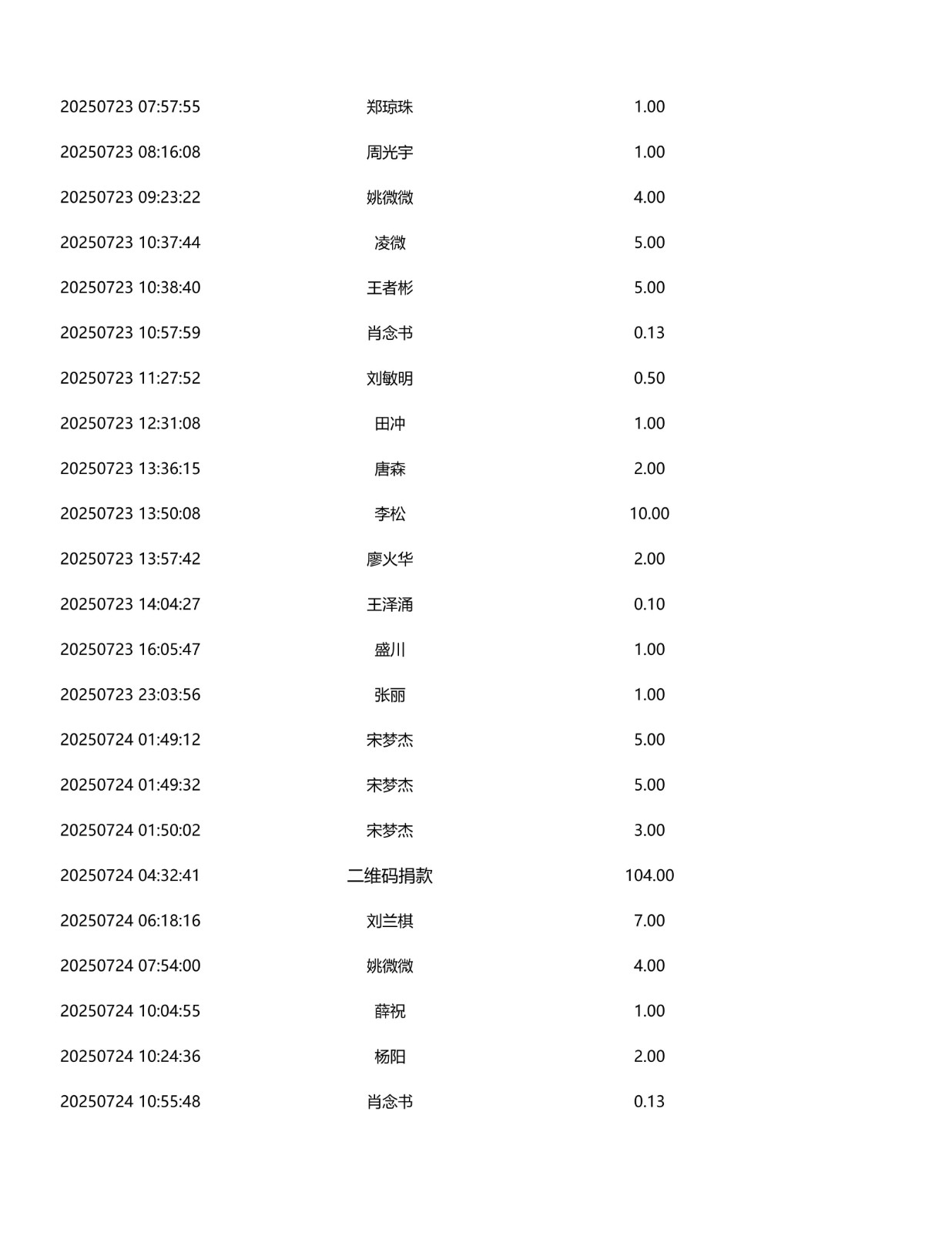 | 20250723 07:57:55 | 郑琼珠 | 1.00 |
|---|---|---|
| 20250723 08:16:08 | 周光宇 | 1.00 |
| 20250723 09:23:22 | 姚微微 | 4.00 |
| 20250723 10:37:44 | 凌微 | 5.00 |
| 20250723 10:38:40 | 王者彬 | 5.00 |
| 20250723 10:57:59 | 肖念书 | 0.13 |
| 20250723 11:27:52 | 刘敏明 | 0.50 |
| 20250723 12:31:08 | 田冲 | 1.00 |
| 20250723 13:36:15 | 唐森 | 2.00 |
| 20250723 13:50:08 | 李松 | 10.00 |
| 20250723 13:57:42 | 廖火华 | 2.00 |
| 20250723 14:04:27 | 王泽涌 | 0.10 |
| 20250723 16:05:47 | 盛川 | 1.00 |
| 20250723 23:03:56 | 张丽 | 1.00 |
| 20250724 01:49:12 | 宋梦杰 | 5.00 |
| 20250724 01:49:32 | 宋梦杰 | 5.00 |
| 20250724 01:50:02 | 宋梦杰 | 3.00 |
| 20250724 04:32:41 | 二维码捐款 | 104.00 |
| 20250724 06:18:16 | 刘兰棋 | 7.00 |
| 20250724 07:54:00 | 姚微微 | 4.00 |
| 20250724 10:04:55 | 薛祝 | 1.00 |
| 20250724 10:24:36 | 杨阳 | 2.00 |
| 20250724 10:55:48 | 肖念书 | 0.13 |